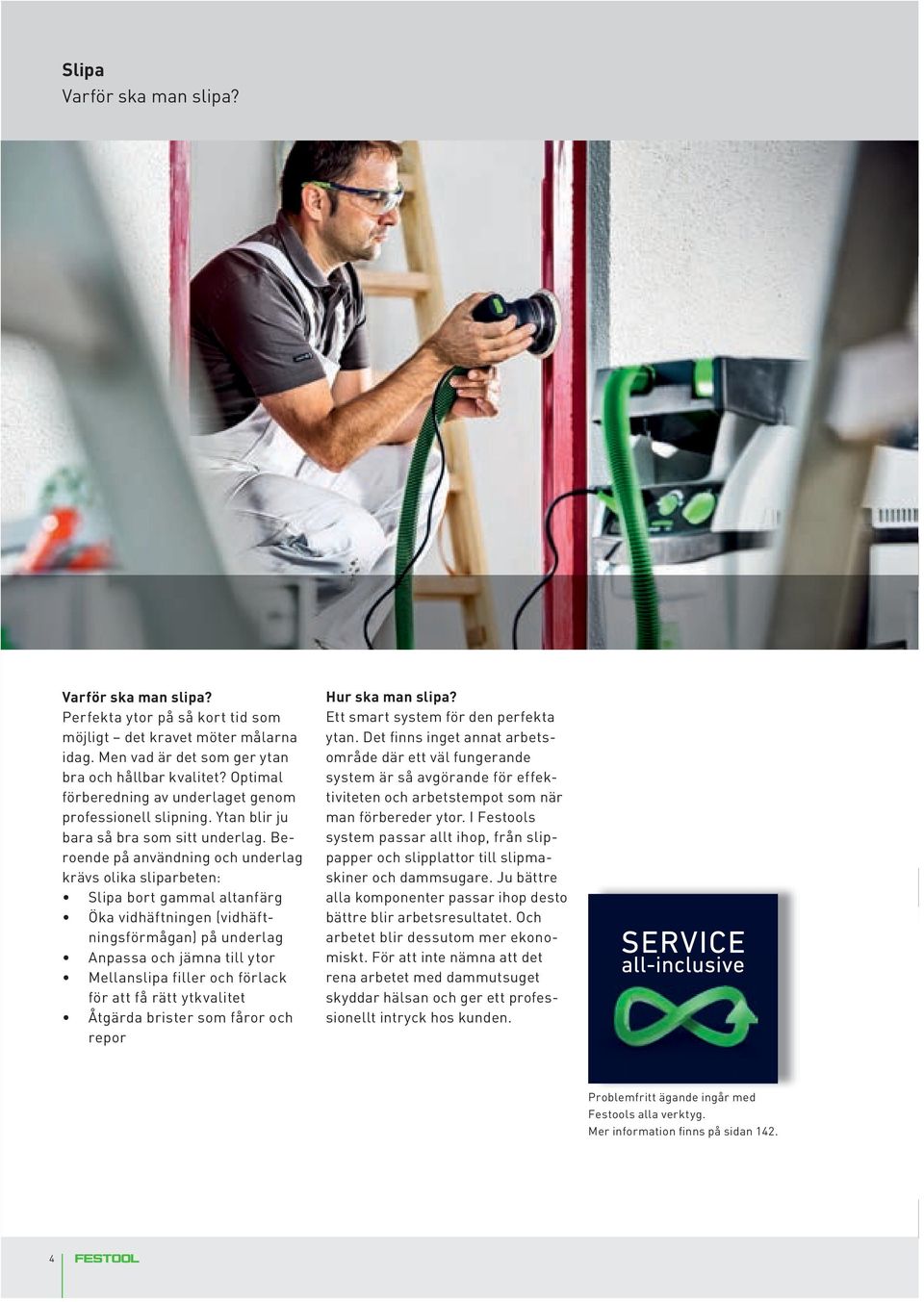 Slipa
Varför ska man slipa?

Varför ska man slipa?
Perfekta ytor på så kort tid som möjligt – det kravet möter målarna idag. Men vad är det som ger ytan bra och hållbar kvalitet? Optimal förberedning av underlaget genom professionell slipning. Ytan blir ju bara så bra som sitt underlag. Beroende på användning och underlag krävs olika sliparbeten:
• Slipa bort gammal altanfärg
• Öka vidhäftningen (vidhäftningsförmågan) på underlag
• Anpassa och jämna till ytor
• Mellanslipa filler och förlack för att få rätt ytkvalitet
• Åtgärda brister som fåror och repor

Hur ska man slipa?
Ett smart system för den perfekta ytan. Det finns inget annat arbetsområde där ett väl fungerande system är så avgörande för effektiviteten och arbetstempot som när man förbereder ytor. I Festools system passar allt ihop, från slippapper och slipplattor till slipmaskiner och dammsugare. Ju bättre alla komponenter passar ihop desto bättre blir arbetsresultatet. Och arbetet blir dessutom mer ekonomiskt. För att inte nämna att det rena arbetet med dammutsuget skyddar hälsan och ger ett professionellt intryck hos kunden.

SERVICE
all-inclusive

Problemfritt ägande ingår med Festools alla verktyg.
Mer information finns på sidan 142.

4 FESTOOL